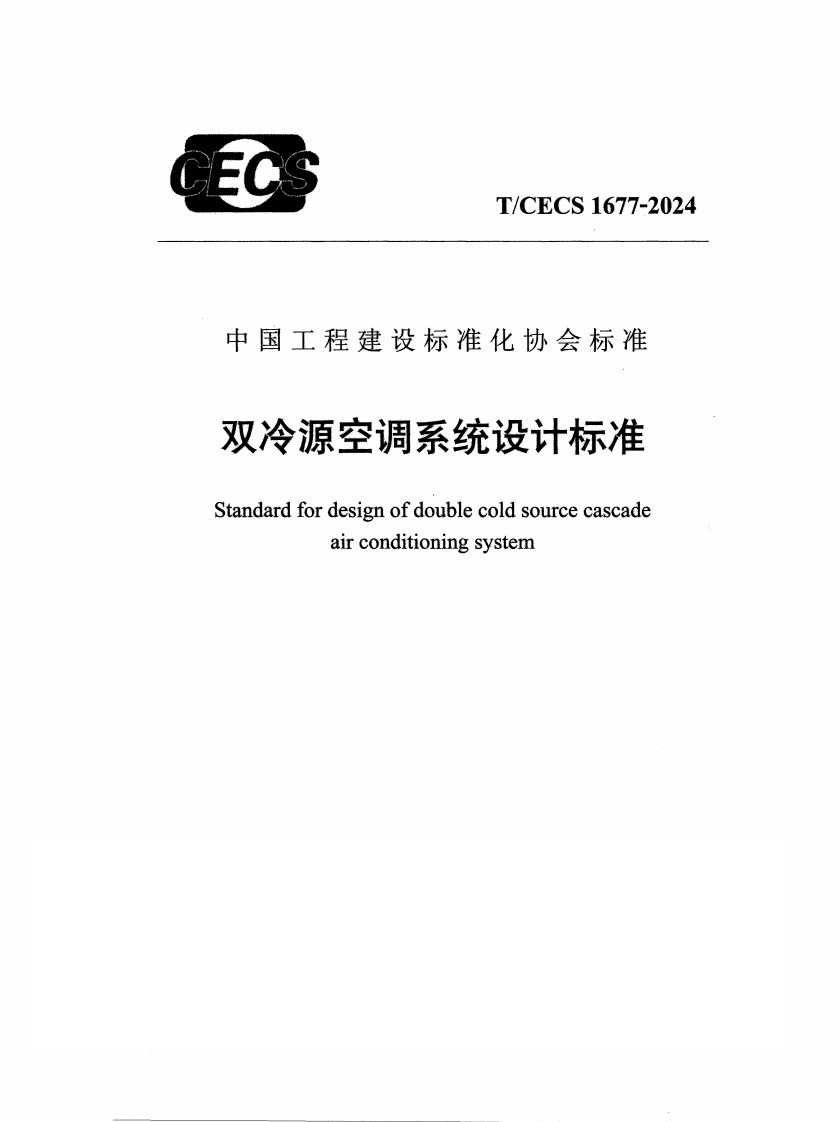 CECS

T/CECS 1677-2024

中国工程建设标准化协会标准

双冷源空调系统设计标准

Standard for design of double cold source cascade air conditioning system